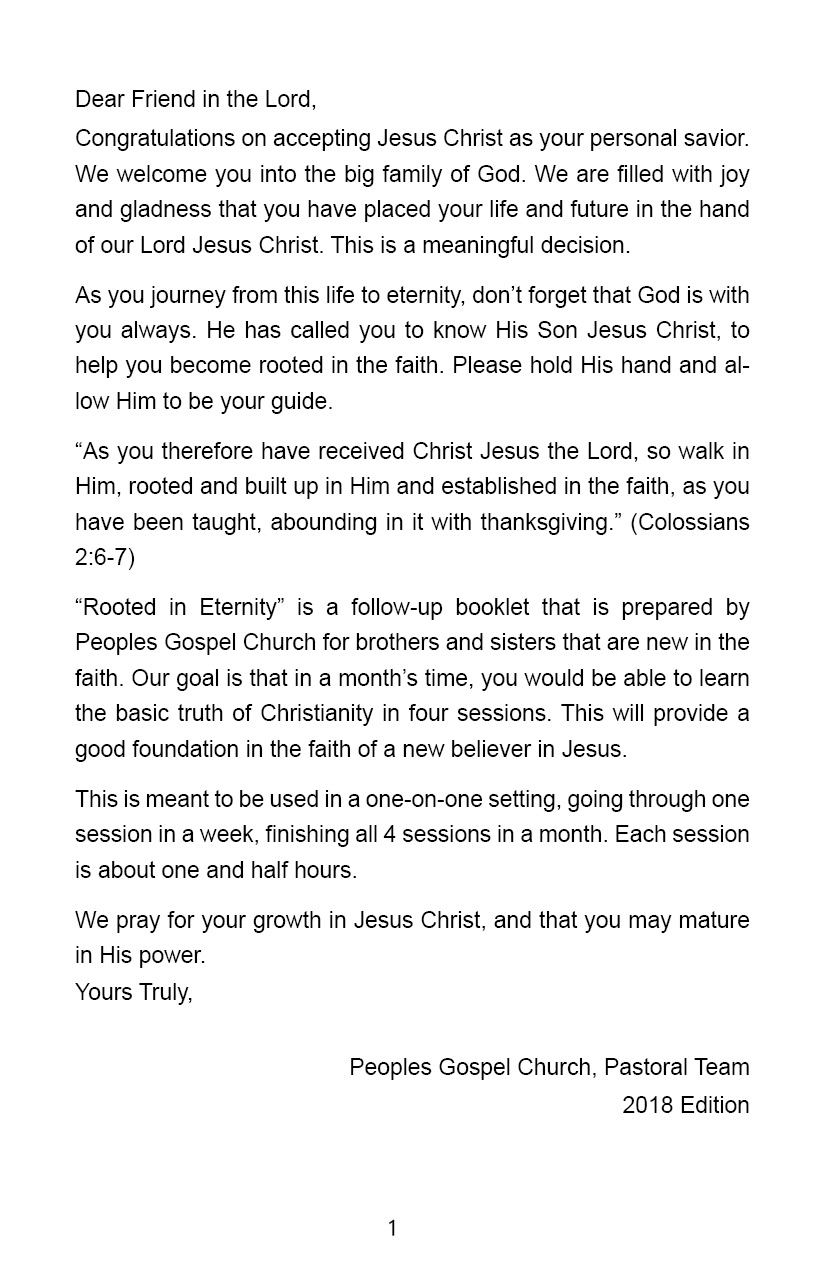 Dear Friend in the Lord,

Congratulations on accepting Jesus Christ as your personal savior. We welcome you into the big family of God. We are filled with joy and gladness that you have placed your life and future in the hand of our Lord Jesus Christ. This is a meaningful decision.

As you journey from this life to eternity, don’t forget that God is with you always. He has called you to know His Son Jesus Christ, to help you become rooted in the faith. Please hold His hand and allow Him to be your guide.

“As you therefore have received Christ Jesus the Lord, so walk in Him, rooted and built up in Him and established in the faith, as you have been taught, abounding in it with thanksgiving.” (Colossians 2:6-7)

“Rooted in Eternity” is a follow-up booklet that is prepared by Peoples Gospel Church for brothers and sisters that are new in the faith. Our goal is that in a month’s time, you would be able to learn the basic truth of Christianity in four sessions. This will provide a good foundation in the faith of a new believer in Jesus.

This is meant to be used in a one-on-one setting, going through one session in a week, finishing all 4 sessions in a month. Each session is about one and half hours.

We pray for your growth in Jesus Christ, and that you may mature in His power.
Yours Truly,

Peoples Gospel Church, Pastoral Team
2018 Edition

1